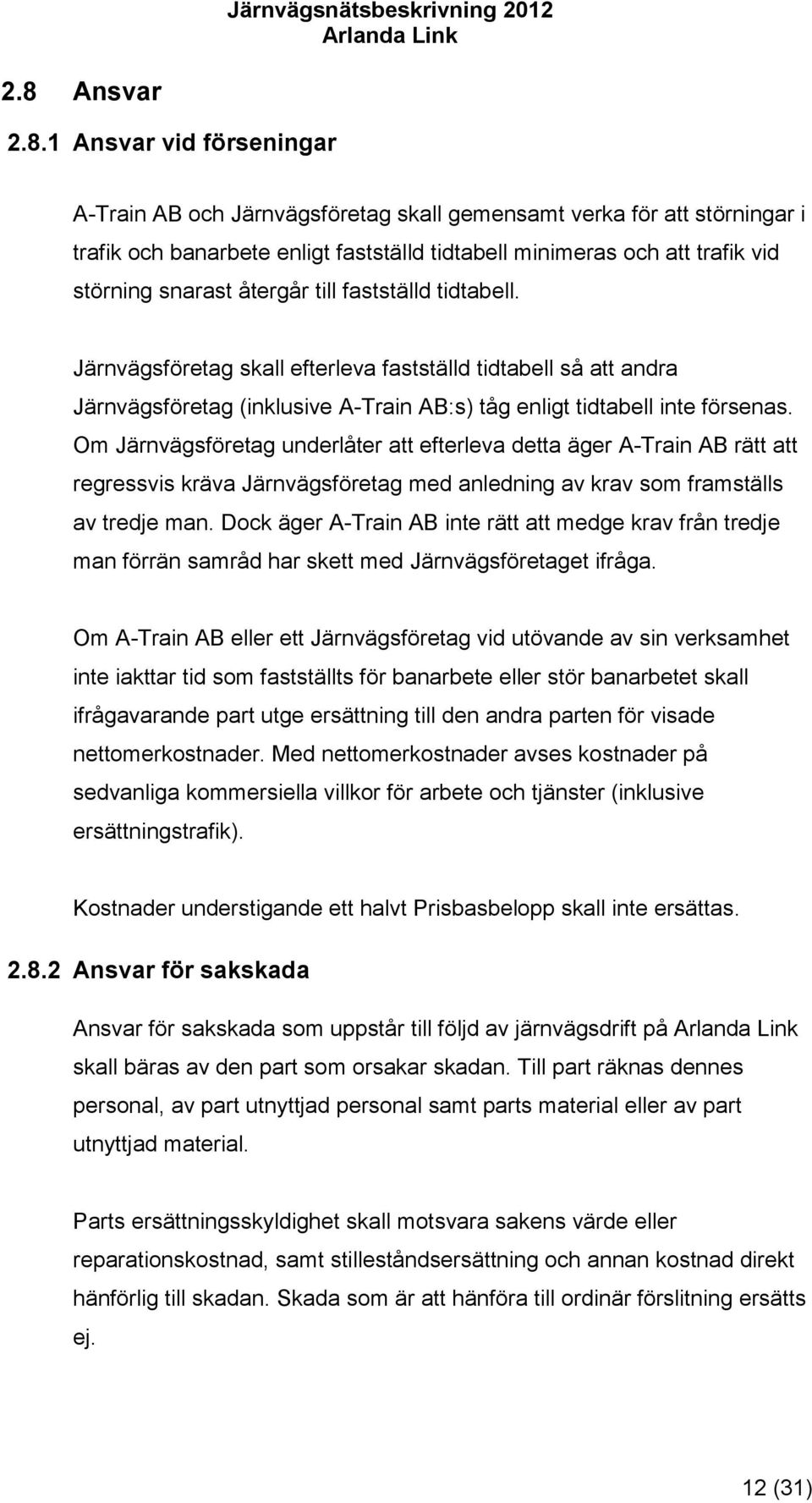 Järnvägsnätsbeskrivning 2012
Arlanda Link

2.8 Ansvar

2.8.1 Ansvar vid förseningar

A-Train AB och Järnvägsföretag skall gemensamt verka för att störningar i trafik och banarbete enligt fastställd tidtabell minimeras och att trafik vid störning snarast återgår till fastställd tidtabell.

Järnvägsföretag skall efterleva fastställd tidtabell så att andra Järnvägsföretag (inklusive A-Train AB:s) tåg enligt tidtabell inte försenas. Om Järnvägsföretag underlåter att efterleva detta äger A-Train AB rätt att regressvis kräva Järnvägsföretag med anledning av krav som framställs av tredje man. Dock äger A-Train AB inte rätt att medge krav från tredje man förrän samråd har skett med Järnvägsföretaget ifråga.

Om A-Train AB eller ett Järnvägsföretag vid utövande av sin verksamhet inte iakttar tid som fastställts för banarbete eller stör banarbetet skall ifrågavarande part utge ersättning till den andra parten för visade nettomerkostnader. Med nettomerkostnader avses kostnader på sedvanliga kommersiella villkor för arbete och tjänster (inklusive ersättningstrafik).

Kostnader understigande ett halvt Prisbasbelopp skall inte ersättas.

2.8.2 Ansvar för sakskada

Ansvar för sakskada som uppstår till följd av järnvägsdrift på Arlanda Link skall bäras av den part som orsakar skadan. Till part räknas dennes personal, av part utnyttjad personal samt parts material eller av part utnyttjad material.

Parts ersättningsskyldighet skall motsvara sakens värde eller reparationskostnad, samt stilleståndsersättning och annan kostnad direkt hänförlig till skadan. Skada som är att hänföra till ordinär förslitning ersätts ej.

12 (31)